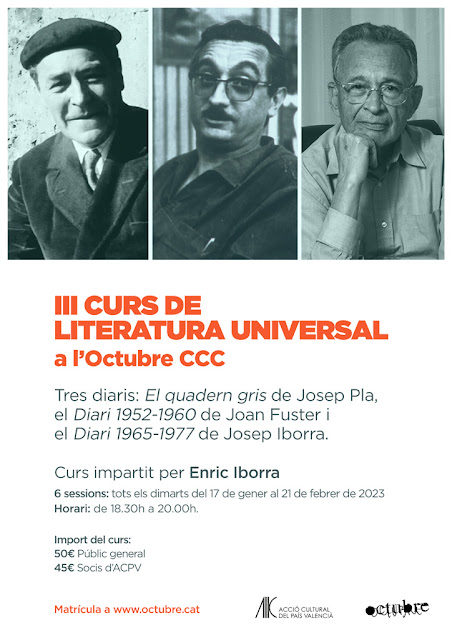 III CURS DE LITERATURA UNIVERSAL a l'Octubre CCC

Tres diaris: El quadern gris de Josep Pla, el Diari 1952-1960 de Joan Fuster i el Diari 1965-1977 de Josep Iborra.

Curs impartit per Enric Iborra

6 sessions: tots els dimarts del 17 de gener al 21 de febrer de 2023
Horari: de 18.30h a 20.00h.

Import del curs:
50€ Públic general
45€ Socis d'ACPV

Matrícula a www.octubre.cat

ACCIÓ CULTURAL DEL PAÍS VALENCIÀ

octubre